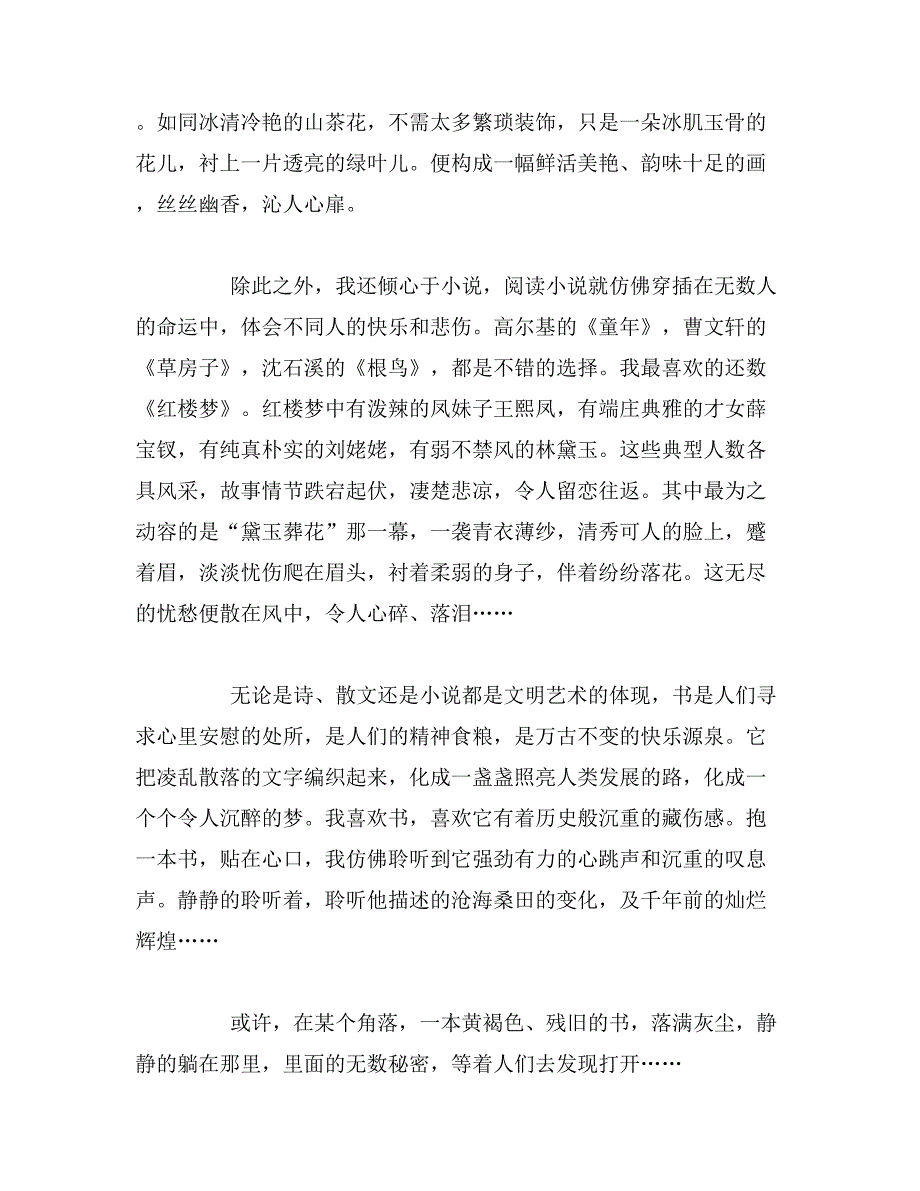 。如同冰清冷艳的山茶花，不需太多繁琐装饰，只是一朵冰肌玉骨的花儿，衬上一片透亮的绿叶儿。便构成一幅鲜活美艳、韵味十足的画，丝丝幽香，沁人心扉。

除此之外，我还倾心于小说，阅读小说就仿佛穿插在无数人的命运中，体会不同人的快乐和悲伤。高尔基的《童年》，曹文轩的《草房子》，沈石溪的《根鸟》，都是不错的选择。我最喜欢的还数《红楼梦》。红楼梦中有泼辣的凤妹子王熙凤，有端庄典雅的才女薛宝钗，有纯真朴实的刘姥姥，有弱不禁风的林黛玉。这些典型人数各具风采，故事情节跌宕起伏，凄楚悲凉，令人留恋往返。其中最为之动容的是“黛玉葬花”那一幕，一袭青衣薄纱，清秀可人的脸上，蹙着眉，淡淡忧伤爬在眉头，衬着柔弱的身子，伴着纷纷落花。这无尽的忧愁便散在风中，令人心碎、落泪……

无论是诗、散文还是小说都是文明艺术的体现，书是人们寻求心里安慰的处所，是人们的精神食粮，是万古不变的快乐源泉。它把凌乱散落的文字编织起来，化成一盏盏照亮人类发展的路，化成一个个令人沉醉的梦。我喜欢书，喜欢它有着历史般沉重的藏伤感。抱一本书，贴在心口，我仿佛聆听到它强劲有力的心跳声和沉重的叹息声。静静的聆听着，聆听他描述的沧海桑田的变化，及千年前的灿烂辉煌……

或许，在某个角落，一本黄褐色、残旧的书，落满灰尘，静静的躺在那里，里面的无数秘密，等着人们去发现打开……